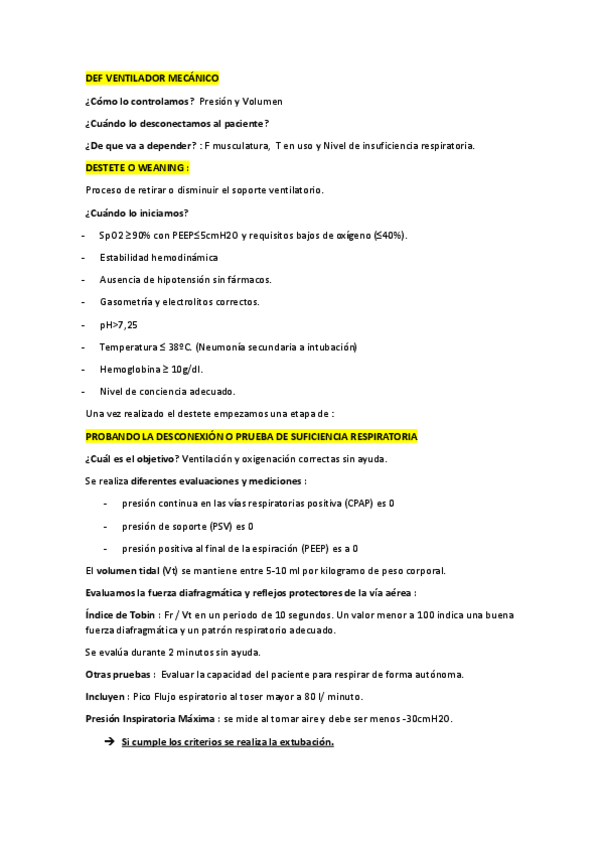 DEF VENTILADOR MECÁNICO

¿Cómo lo controlamos? Presión y Volumen

¿Cuándo lo desconectamos al paciente?

¿De que va a depender? : F musculatura, T en uso y Nivel de insuficiencia respiratoria.

DESTETE O WEANING :

Proceso de retirar o disminuir el soporte ventilatorio.

¿Cuándo lo iniciamos?

- SpO2 ≥90% con PEEP≤5cmH2O y requisitos bajos de oxígeno (≤40%).
- Estabilidad hemodinámica
- Ausencia de hipotensión sin fármacos.
- Gasometría y electrolitos correctos.
- pH>7,25
- Temperatura ≤ 38ºC. (Neumonía secundaria a intubación)
- Hemoglobina ≥ 10g/dl.
- Nivel de conciencia adecuado.

Una vez realizado el destete empezamos una etapa de :

PROBANDO LA DESCONEXIÓN O PRUEBA DE SUFICIENCIA RESPIRATORIA

¿Cuál es el objetivo? Ventilación y oxigenación correctas sin ayuda.

Se realiza diferentes evaluaciones y mediciones :

- presión continua en las vías respiratorias positiva (CPAP) es 0
- presión de soporte (PSV) es 0
- presión positiva al final de la espiración (PEEP) es a 0

El volumen tidal (Vt) se mantiene entre 5-10 ml por kilogramo de peso corporal.

Evaluamos la fuerza diafragmática y reflejos protectores de la vía aérea :

Índice de Tobin : Fr / Vt en un periodo de 10 segundos. Un valor menor a 100 indica una buena fuerza diafragmática y un patrón respiratorio adecuado.

Se evalúa durante 2 minutos sin ayuda.

Otras pruebas : Evaluar la capacidad del paciente para respirar de forma autónoma.

Incluyen : Pico Flujo espiratorio al toser mayor a 80 l/ minuto.

Presión Inspiratoria Máxima : se mide al tomar aire y debe ser menos -30cmH2O.

➔ Si cumple los criterios se realiza la extubación.